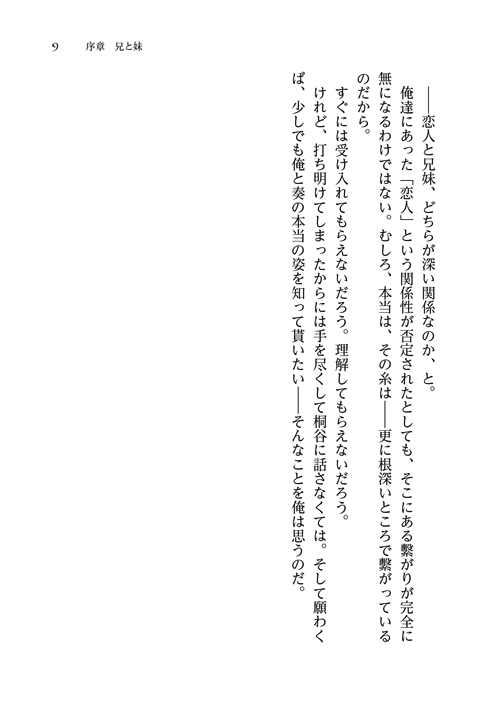 9 序章 兄と妹

——恋人と兄妹、どちらが深い関係なのか、と。

俺達にあった「恋人」という関係性が否定されたとしても、そこにある繋がりが完全に無になるわけではない。むしろ、本当は、その糸は——更に根深いところで繋がっているのだから。

すぐには受け入れてもらえないだろう。理解してもらえないだろう。

けれど、打ち明けてしまったからには手を尽くして桐谷に話さなくては。そして願わくば、少しでも俺と奏の本当の姿を知って貰いたい——そんなことを俺は思うのだ。